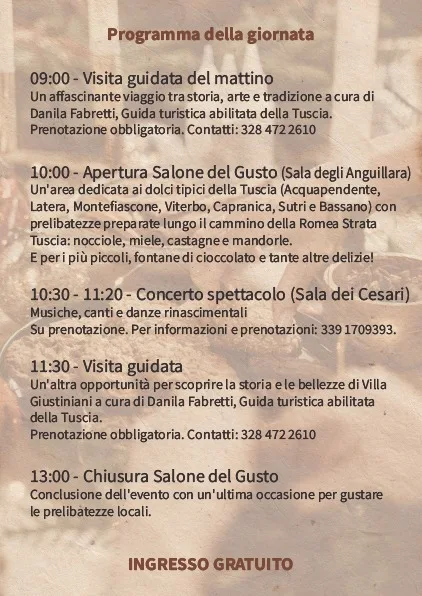 Programma della giornata

09:00 - Visita guidata del mattino
Un affascinante viaggio tra storia, arte e tradizione a cura di Danila Fabretti, Guida turistica abilitata della Tuscia. Prenotazione obbligatoria. Contatti: 328 472 2610

10:00 - Apertura Salone del Gusto (Sala degli Anguillara)
Un'area dedicata ai dolci tipici della Tuscia (Acquapendente, Latera, Montefiascone, Viterbo, Capranica, Sutri e Bassano) con prelibatezze preparate lungo il cammino della Romea Strata Tuscia: nocciole, miele, castagne e mandorle.
E per i più piccoli, fontane di cioccolato e tante altre delizie!

10:30 - 11:20 - Concerto spettacolo (Sala dei Cesari)
Musiche, canti e danze rinascimentali
Su prenotazione. Per informazioni e prenotazioni: 339 1709393.

11:30 - Visita guidata
Un'altra opportunità per scoprire la storia e le bellezze di Villa Giustiniani a cura di Danila Fabretti, Guida turistica abilitata della Tuscia.
Prenotazione obbligatoria. Contatti: 328 472 2610

13:00 - Chiusura Salone del Gusto
Conclusione dell'evento con un'ultima occasione per gustare le prelibatezze locali.

INGRESSO GRATUITO